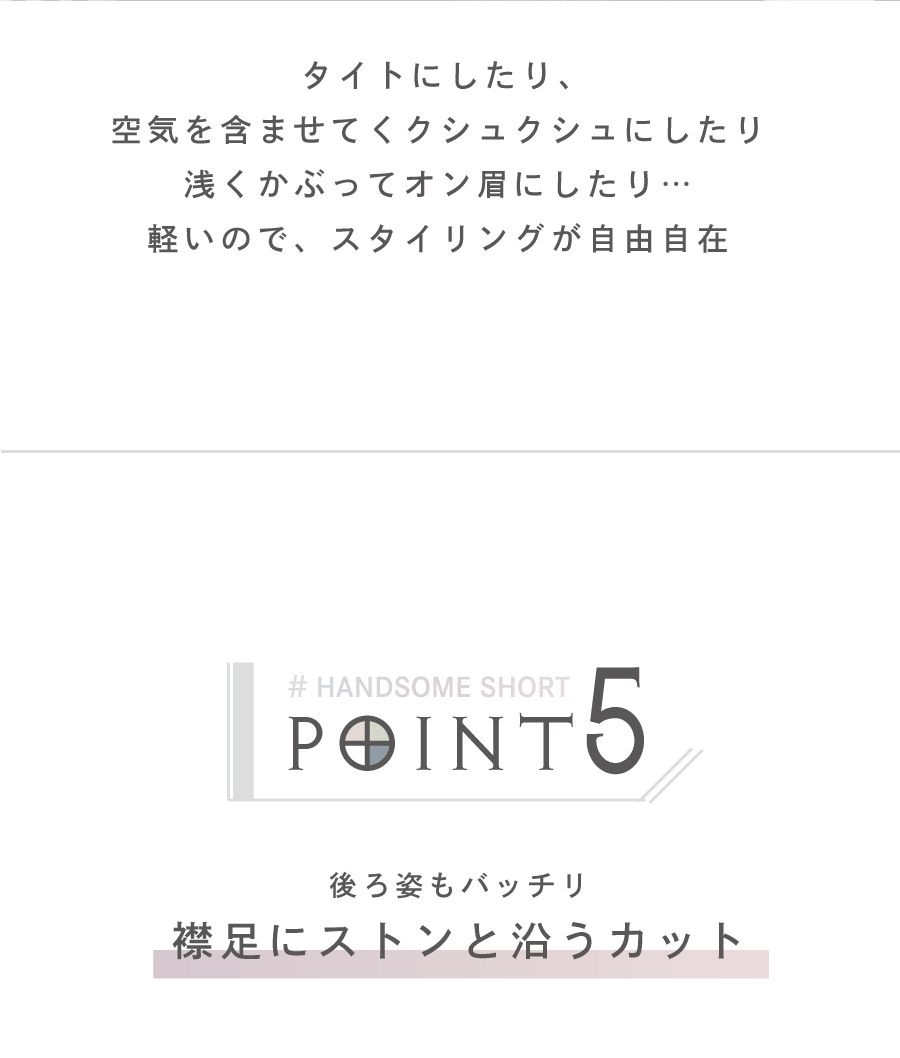 タイトにしたり、
空気を含ませてくクシュクシュにしたり
浅くかぶってオン眉にしたり…
軽いので、スタイリングが自由自在

# HANDSOME SHORT
POINT5

後ろ姿もバッチリ
襟足にストンと沿うカット